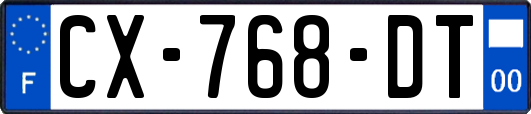 F
CX-768-DT
00